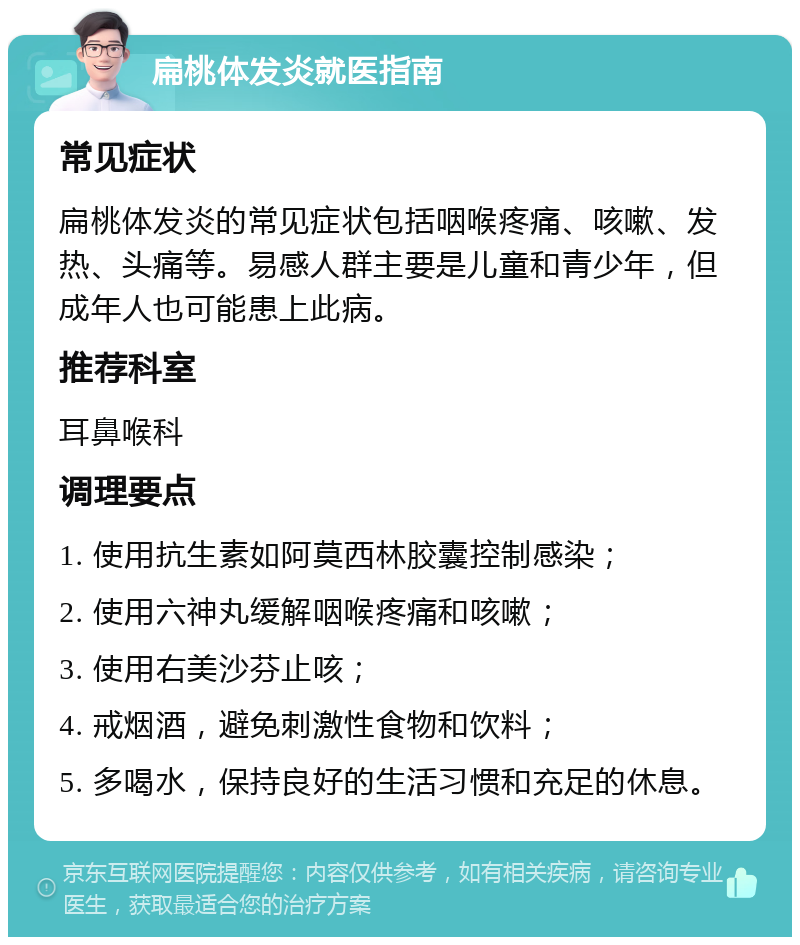 扁桃体发炎就医指南

常见症状

扁桃体发炎的常见症状包括咽喉疼痛、咳嗽、发热、头痛等。易感人群主要是儿童和青少年，但成年人也可能患上此病。

推荐科室

耳鼻喉科

调理要点

1. 使用抗生素如阿莫西林胶囊控制感染；

2. 使用六神丸缓解咽喉疼痛和咳嗽；

3. 使用右美沙芬止咳；

4. 戒烟酒，避免刺激性食物和饮料；

5. 多喝水，保持良好的生活习惯和充足的休息。

京东互联网医院提醒您：内容仅供参考，如有相关疾病，请咨询专业医生，获取最适合您的治疗方案